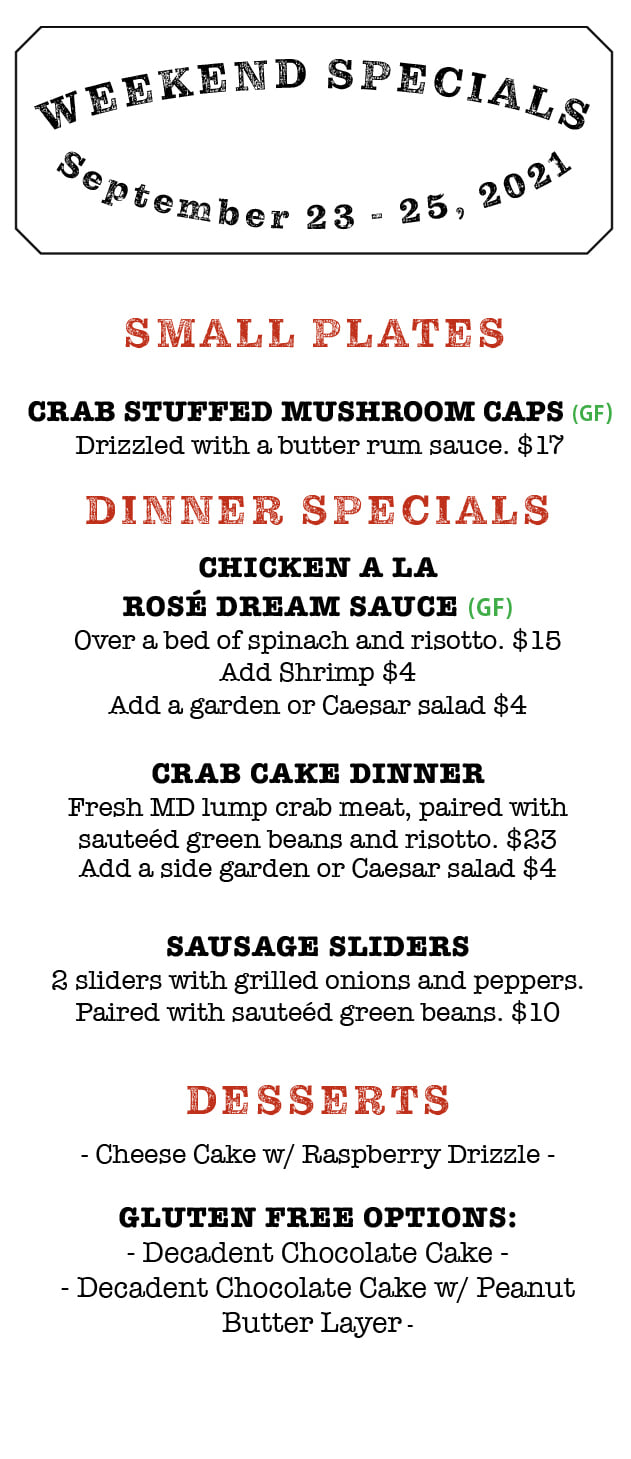 WEEKEND SPECIALS
September 23 - 25, 2021

SMALL PLATES

CRAB STUFFED MUSHROOM CAPS (GF)
Drizzled with a butter rum sauce. $17

DINNER SPECIALS

CHICKEN A LA
ROSÉ DREAM SAUCE (GF)
Over a bed of spinach and risotto. $15
Add Shrimp $4
Add a garden or Caesar salad $4

CRAB CAKE DINNER
Fresh MD lump crab meat, paired with sauteéd green beans and risotto. $23
Add a side garden or Caesar salad $4

SAUSAGE SLIDERS
2 sliders with grilled onions and peppers.
Paired with sauteéd green beans. $10

DESSERTS

- Cheese Cake w/ Raspberry Drizzle -

GLUTEN FREE OPTIONS:
- Decadent Chocolate Cake -
- Decadent Chocolate Cake w/ Peanut Butter Layer -